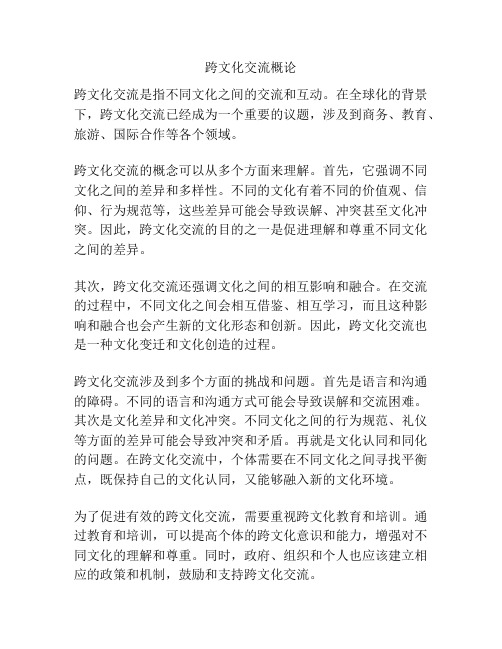 跨文化交流概论

跨文化交流是指不同文化之间的交流和互动。在全球化的背景下，跨文化交流已经成为一个重要的议题，涉及到商务、教育、旅游、国际合作等各个领域。

跨文化交流的概念可以从多个方面来理解。首先，它强调不同文化之间的差异和多样性。不同的文化有着不同的价值观、信仰、行为规范等，这些差异可能会导致误解、冲突甚至文化冲突。因此，跨文化交流的目的之一是促进理解和尊重不同文化之间的差异。

其次，跨文化交流还强调文化之间的相互影响和融合。在交流的过程中，不同文化之间会相互借鉴、相互学习，而且这种影响和融合也会产生新的文化形态和创新。因此，跨文化交流也是一种文化变迁和文化创造的过程。

跨文化交流涉及到多个方面的挑战和问题。首先是语言和沟通的障碍。不同的语言和沟通方式可能会导致误解和交流困难。其次是文化差异和文化冲突。不同文化之间的行为规范、礼仪等方面的差异可能会导致冲突和矛盾。再就是文化认同和同化的问题。在跨文化交流中，个体需要在不同文化之间寻找平衡点，既保持自己的文化认同，又能够融入新的文化环境。

为了促进有效的跨文化交流，需要重视跨文化教育和培训。通过教育和培训，可以提高个体的跨文化意识和能力，增强对不同文化的理解和尊重。同时，政府、组织和个人也应该建立相应的政策和机制，鼓励和支持跨文化交流。